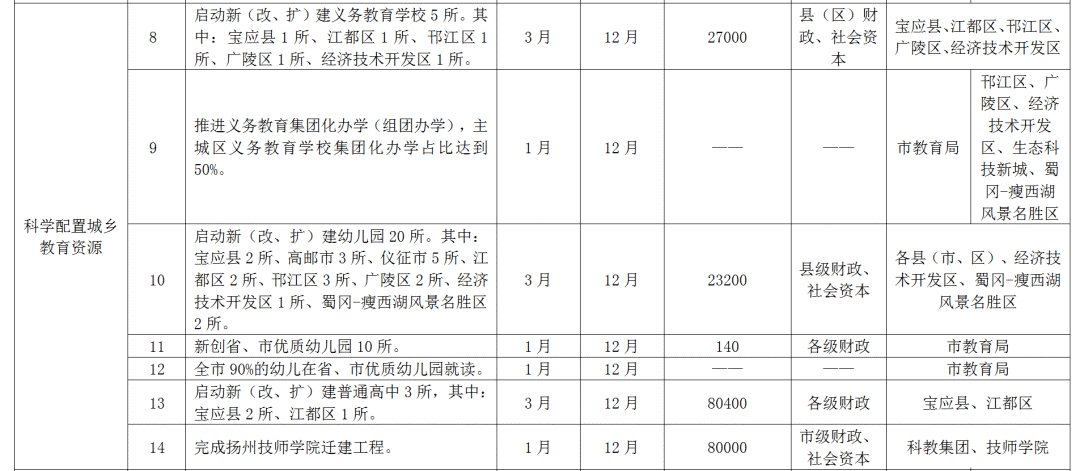 | 科学配置城乡教育资源 | 8 | 启动新（改、扩）建义务教育学校 5 所。其中：宝应县 1 所、江都区 1 所、邗江区 1 所、广陵区 1 所、经济技术开发区 1 所。 | 3 月 | 12 月 | 27000 | 县（区）财政、社会资本 | 宝应县、江都区、邗江区、广陵区、经济技术开发区 | |
|---|---|---|---|---|---|---|---|---|
| | 9 | 推进义务教育集团化办学（组团办学），主城区义务教育学校集团化办学占比达到 50%。 | 1 月 | 12 月 | —— | —— | 市教育局 | 邗江区、广陵区、经济技术开发区、生态科技新城、蜀冈-瘦西湖风景名胜区 |
| | 10 | 启动新（改、扩）建幼儿园 20 所。其中：宝应县 2 所、高邮市 3 所、仪征市 5 所、江都区 2 所、邗江区 3 所、广陵区 2 所、经济技术开发区 1 所、蜀冈-瘦西湖风景名胜区 2 所。 | 3 月 | 12 月 | 23200 | 县级财政、社会资本 | 各县（市、区）、经济技术开发区、蜀冈-瘦西湖风景名胜区 | |
| | 11 | 新创省、市优质幼儿园 10 所。 | 1 月 | 12 月 | 140 | 各级财政 | 市教育局 | |
| | 12 | 全市 90%的幼儿在省、市优质幼儿园就读。 | 1 月 | 12 月 | —— | —— | 市教育局 | |
| | 13 | 启动新（改、扩）建普通高中 3 所，其中：宝应县 2 所、江都区 1 所。 | 3 月 | 12 月 | 80400 | 各级财政 | 宝应县、江都区 | |
| | 14 | 完成扬州技师学院迁建工程。 | 1 月 | 12 月 | 80000 | 市级财政、社会资本 | 科教集团、技师学院 | |